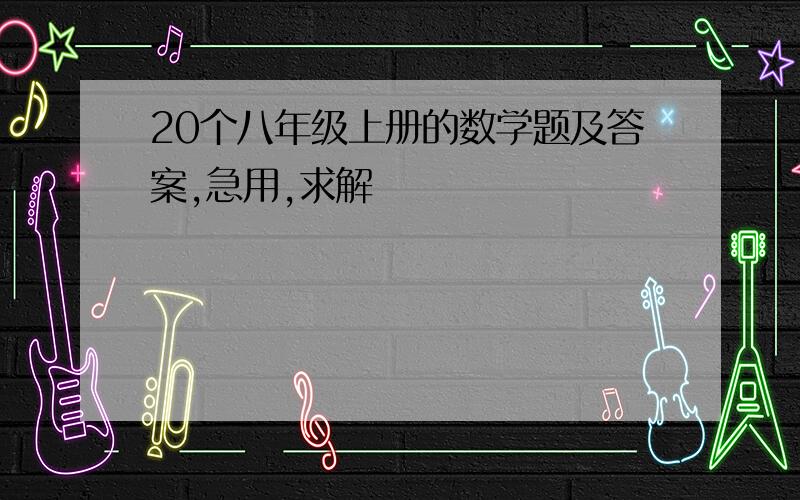 20个八年级上册的数学题及答案,急用,求解